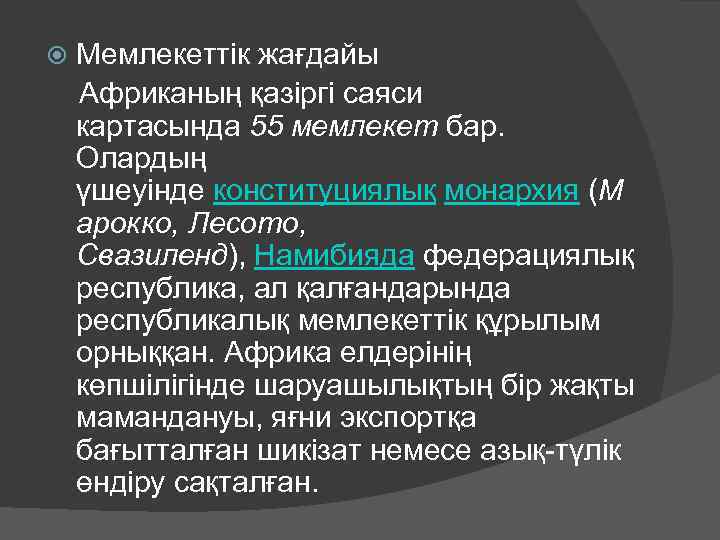 Мемлекеттік жағдайы

Африканың қазіргі саяси картасында 55 мемлекет бар. Олардың үшеуінде конституциялық монархия (Марокко, Лесото, Свазиленд), Намибияда федерациялық республика, ал қалғандарында республикалық мемлекеттік құрылым орныққан. Африка елдерінің көпшілігінде шаруашылықтың бір жақты мамандануы, яғни экспортқа бағытталған шикізат немесе азық-түлік өндіру сақталған.